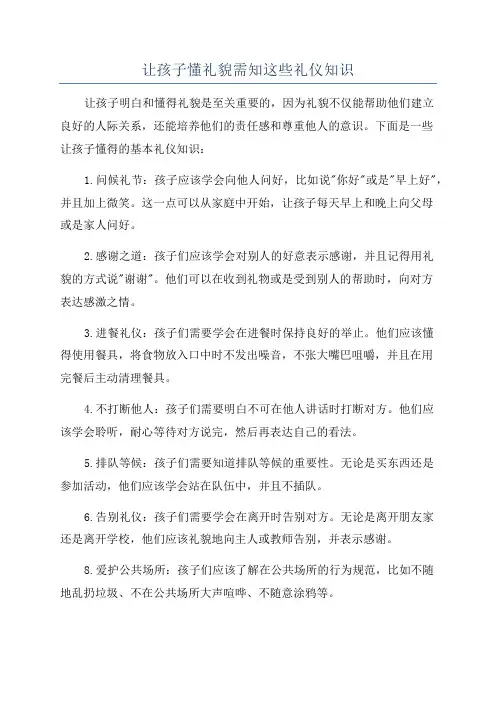 让孩子懂礼貌需知这些礼仪知识

让孩子明白和懂得礼貌是至关重要的，因为礼貌不仅能帮助他们建立良好的人际关系，还能培养他们的责任感和尊重他人的意识。下面是一些让孩子懂得的基本礼仪知识：

1.问候礼节：孩子应该学会向他人问好，比如说"你好"或是"早上好"，并且加上微笑。这一点可以从家庭中开始，让孩子每天早上和晚上向父母或是家人问好。

2.感谢之道：孩子们应该学会对别人的好意表示感谢，并且记得用礼貌的方式说"谢谢"。他们可以在收到礼物或是受到别人的帮助时，向对方表达感激之情。

3.进餐礼仪：孩子们需要学会在进餐时保持良好的举止。他们应该懂得使用餐具，将食物放入口中时不发出噪音，不张大嘴巴咀嚼，并且在用完餐后主动清理餐具。

4.不打断他人：孩子们需要明白不可在他人讲话时打断对方。他们应该学会聆听，耐心等待对方说完，然后再表达自己的看法。

5.排队等候：孩子们需要知道排队等候的重要性。无论是买东西还是参加活动，他们应该学会站在队伍中，并且不插队。

6.告别礼仪：孩子们需要学会在离开时告别对方。无论是离开朋友家还是离开学校，他们应该礼貌地向主人或教师告别，并表示感谢。

8.爱护公共场所：孩子们应该了解在公共场所的行为规范，比如不随地乱扔垃圾、不在公共场所大声喧哗、不随意涂鸦等。